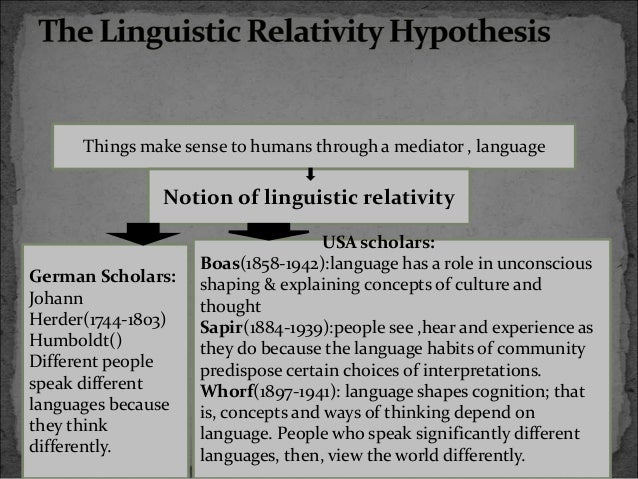 The Linguistic Relativity Hypothesis

Things make sense to humans through a mediator , language

Notion of linguistic relativity

German Scholars:
Johann Herder(1744-1803)
Humboldt()
Different people speak different languages because they think differently.

USA scholars:
Boas(1858-1942):language has a role in unconscious shaping & explaining concepts of culture and thought
Sapir(1884-1939):people see ,hear and experience as they do because the language habits of community predispose certain choices of interpretations.
Whorf(1897-1941): language shapes cognition; that is, concepts and ways of thinking depend on language. People who speak significantly different languages, then, view the world differently.